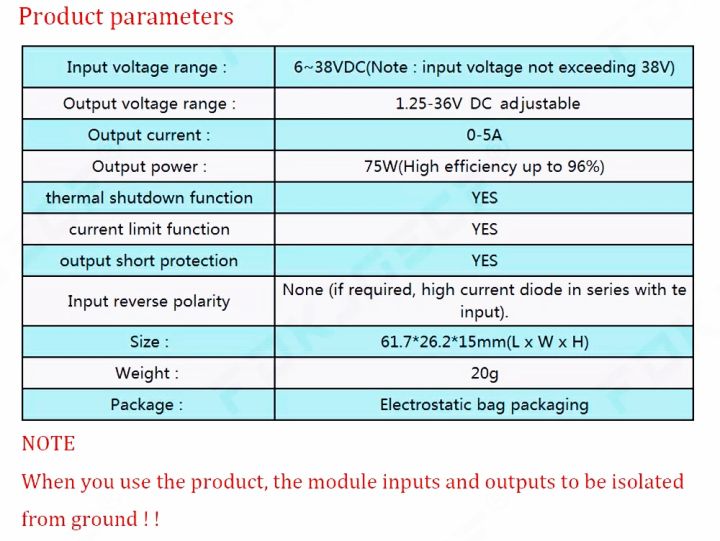 Product parameters

| Input voltage range : | 6~38VDC(Note : input voltage not exceeding 38V) |
|---|---|
| Output voltage range : | 1.25-36V DC adjustable |
| Output current : | 0-5A |
| Output power : | 75W(High efficiency up to 96%) |
| thermal shutdown function | YES |
| current limit function | YES |
| output short protection | YES |
| Input reverse polarity | None (if required, high current diode in series with te input). |
| Size : | 61.7*26.2*15mm(L x W x H) |
| Weight : | 20g |
| Package : | Electrostatic bag packaging |

NOTE

When you use the product, the module inputs and outputs to be isolated from ground ! !